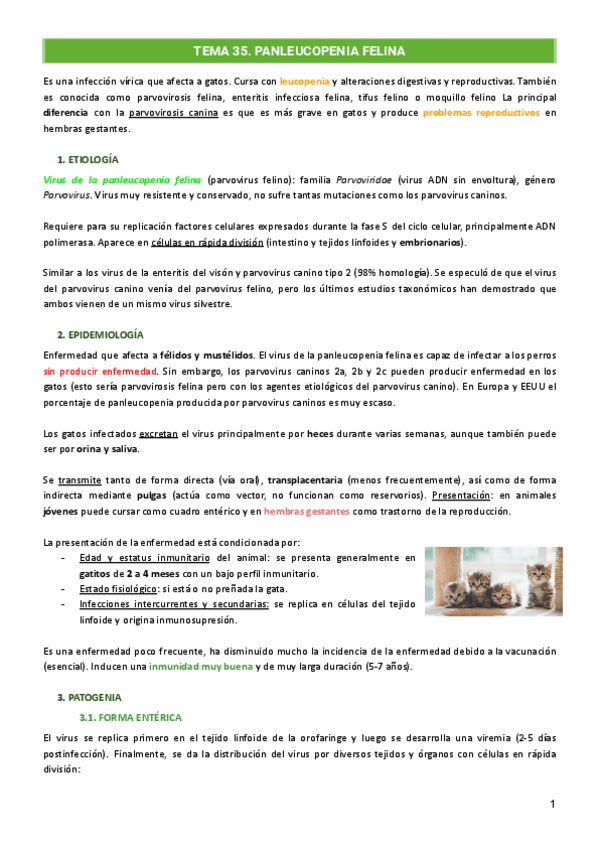 TEMA 35. PANLEUCOPENIA FELINA

Es una infección vírica que afecta a gatos. Cursa con leucopenia y alteraciones digestivas y reproductivas. También es conocida como parvovirosis felina, enteritis infecciosa felina, tifus felino o moquillo felino La principal diferencia con la parvovirosis canina es que es más grave en gatos y produce problemas reproductivos en hembras gestantes.

1. ETIOLOGÍA

Virus de la panleucopenia felina (parvovirus felino): familia Parvoviridae (virus ADN sin envoltura), género Parvovirus. Virus muy resistente y conservado, no sufre tantas mutaciones como los parvovirus caninos.

Requiere para su replicación factores celulares expresados durante la fase S del ciclo celular, principalmente ADN polimerasa. Aparece en células en rápida división (intestino y tejidos linfoides y embrionarios).

Similar a los virus de la enteritis del visón y parvovirus canino tipo 2 (98% homología). Se especuló de que el virus del parvovirus canino venía del parvovirus felino, pero los últimos estudios taxonómicos han demostrado que ambos vienen de un mismo virus silvestre.

2. EPIDEMIOLOGÍA

Enfermedad que afecta a félidos y mustélidos. El virus de la panleucopenia felina es capaz de infectar a los perros sin producir enfermedad. Sin embargo, los parvovirus caninos 2a, 2b y 2c pueden producir enfermedad en los gatos (esto sería parvovirosis felina pero con los agentes etiológicos del parvovirus canino). En Europa y EEUU el porcentaje de panleucopenia producida por parvovirus caninos es muy escaso.

Los gatos infectados excretan el virus principalmente por heces durante varias semanas, aunque también puede ser por orina y saliva.

Se transmite tanto de forma directa (vía oral), transplacentaria (menos frecuentemente), así como de forma indirecta mediante pulgas (actúa como vector, no funcionan como reservorios). Presentación: en animales jóvenes puede cursar como cuadro entérico y en hembras gestantes como trastorno de la reproducción.

La presentación de la enfermedad está condicionada por:
- Edad y estatus inmunitario del animal: se presenta generalmente en gatitos de 2 a 4 meses con un bajo perfil inmunitario.
- Estado fisiológico: si está o no preñada la gata.
- Infecciones intercurrentes y secundarias: se replica en células del tejido linfoide y origina inmunosupresión.

Es una enfermedad poco frecuente, ha disminuido mucho la incidencia de la enfermedad debido a la vacunación (esencial). Inducen una inmunidad muy buena y de muy larga duración (5-7 años).

3. PATOGENIA

3.1. FORMA ENTÉRICA

El virus se replica primero en el tejido linfoide de la orofaringe y luego se desarrolla una viremia (2-5 días postinfección). Finalmente, se da la distribución del virus por diversos tejidos y órganos con células en rápida división:

1